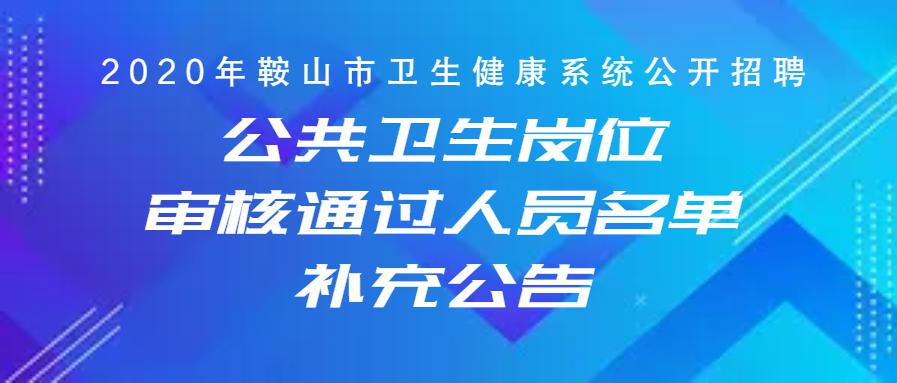 2020年鞍山市卫生健康系统公开招聘

公共卫生岗位

审核通过人员名单

补充公告